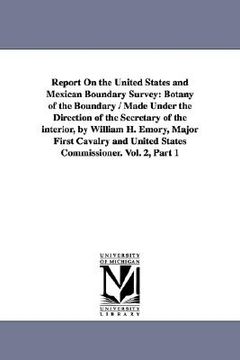 Report On the United States and Mexican Boundary Survey: Botany of the Boundary / Made Under the Direction of the Secretary of the interior, by William H. Emory, Major First Cavalry and United States Commissioner. Vol. 2, Part 1

UNIVERSITY OF MICHIGAN
M
UNIVERSITY LIBRARY